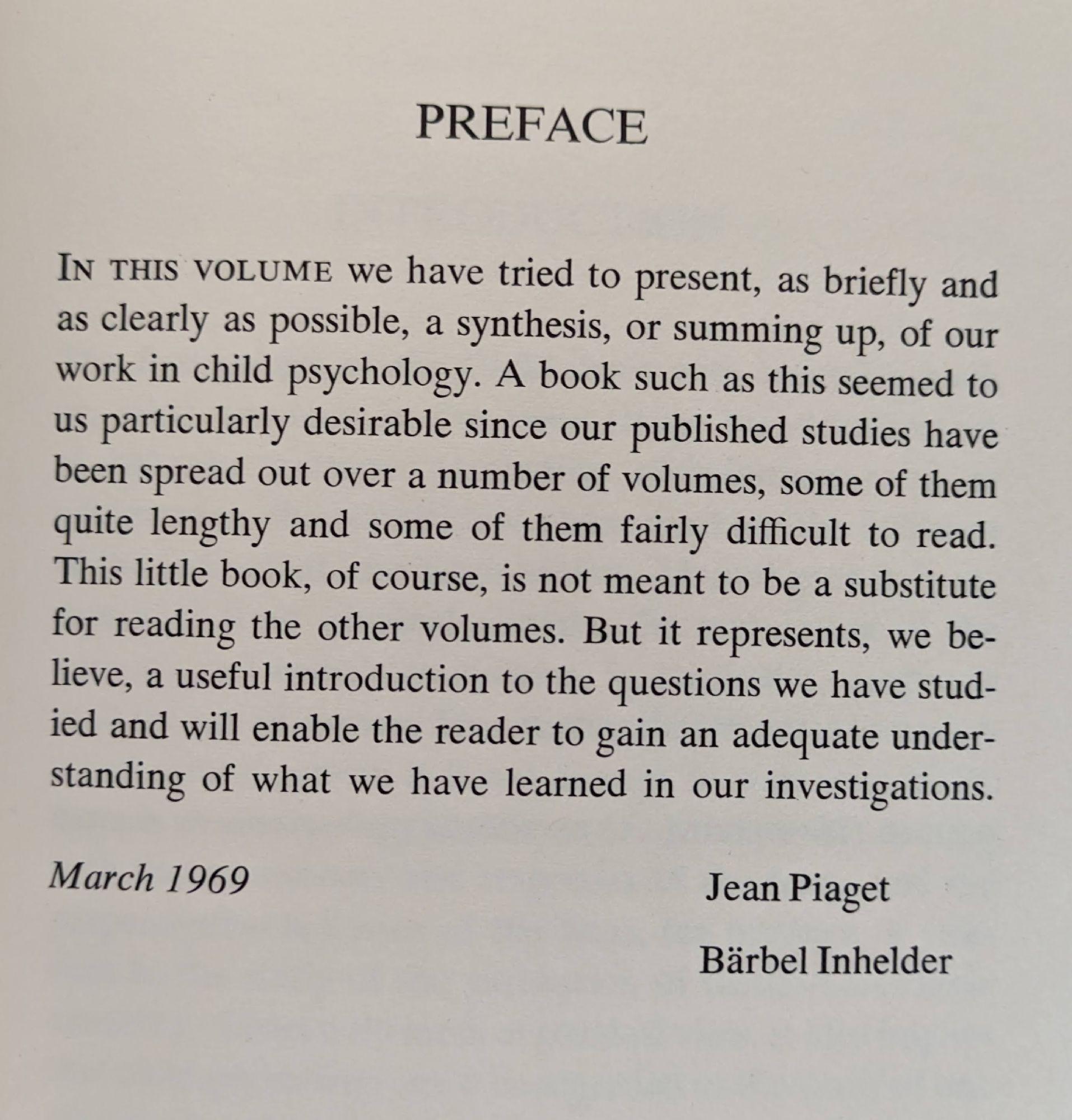 PREFACE

IN THIS VOLUME we have tried to present, as briefly and as clearly as possible, a synthesis, or summing up, of our work in child psychology. A book such as this seemed to us particularly desirable since our published studies have been spread out over a number of volumes, some of them quite lengthy and some of them fairly difficult to read. This little book, of course, is not meant to be a substitute for reading the other volumes. But it represents, we believe, a useful introduction to the questions we have studied and will enable the reader to gain an adequate understanding of what we have learned in our investigations.

March 1969

Jean Piaget

Bärbel Inhelder